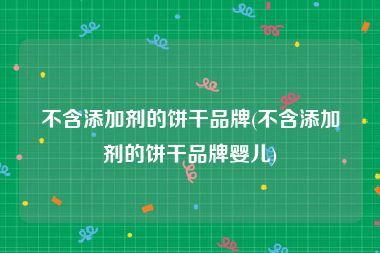 不含添加剂的饼干品牌(不含添加剂的饼干品牌婴儿)